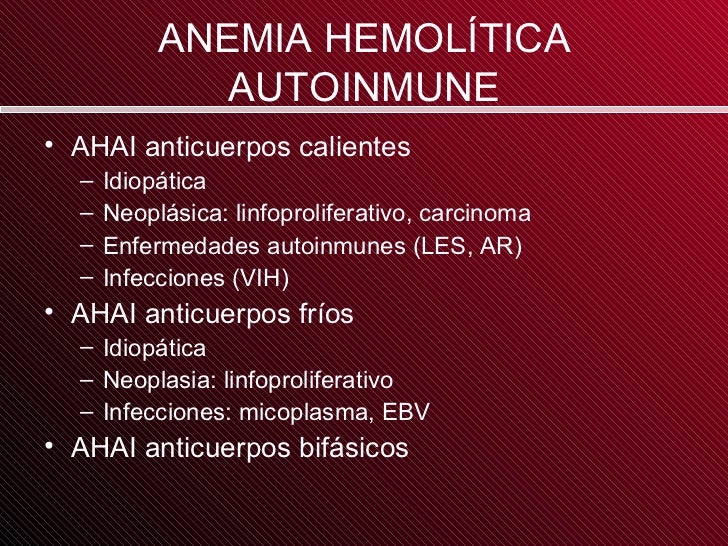 ANEMIA HEMOLÍTICA AUTOINMUNE

• AHAI anticuerpos calientes
  – Idiopática
  – Neoplásica: linfoproliferativo, carcinoma
  – Enfermedades autoinmunes (LES, AR)
  – Infecciones (VIH)
• AHAI anticuerpos fríos
  – Idiopática
  – Neoplasia: linfoproliferativo
  – Infecciones: micoplasma, EBV
• AHAI anticuerpos bifásicos